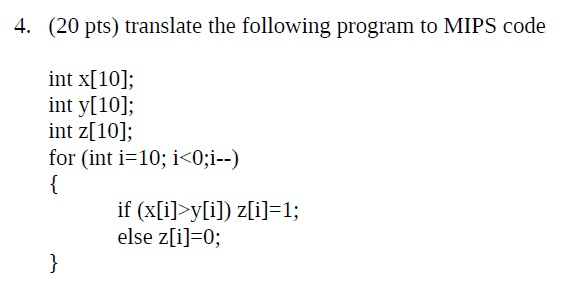 4. (20 pts) translate the following program to MIPS code

int x[10];
int y[10];
int z[10];
for (int i=10; i<0;i--)
{
if (x[i]>y[i]) z[i]=1;
else z[i]=0;
}